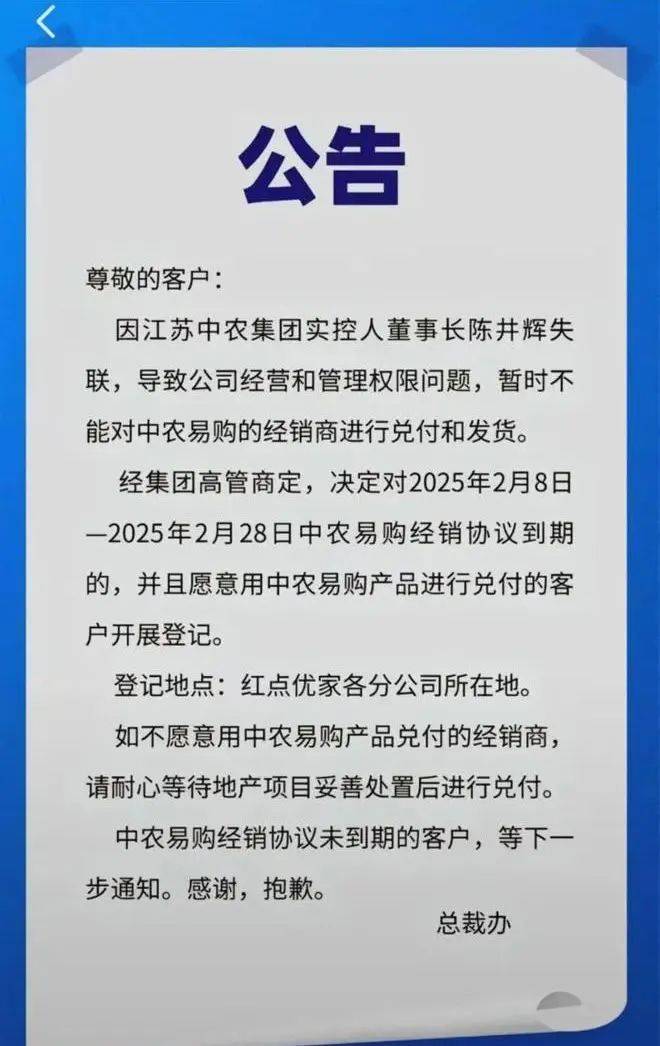 公告

尊敬的客户：

因江苏中农集团实控人董事长陈井辉失联，导致公司经营和管理权限问题，暂时不能对中农易购的经销商进行兑付和发货。

经集团高管商定，决定对2025年2月8日—2025年2月28日中农易购经销协议到期的，并且愿意用中农易购产品进行兑付的客户开展登记。

登记地点：红点优家各分公司所在地。

如不愿意用中农易购产品兑付的经销商，请耐心等待地产项目妥善处置后进行兑付。

中农易购经销协议未到期的客户，等下一步通知。感谢，抱歉。

总裁办